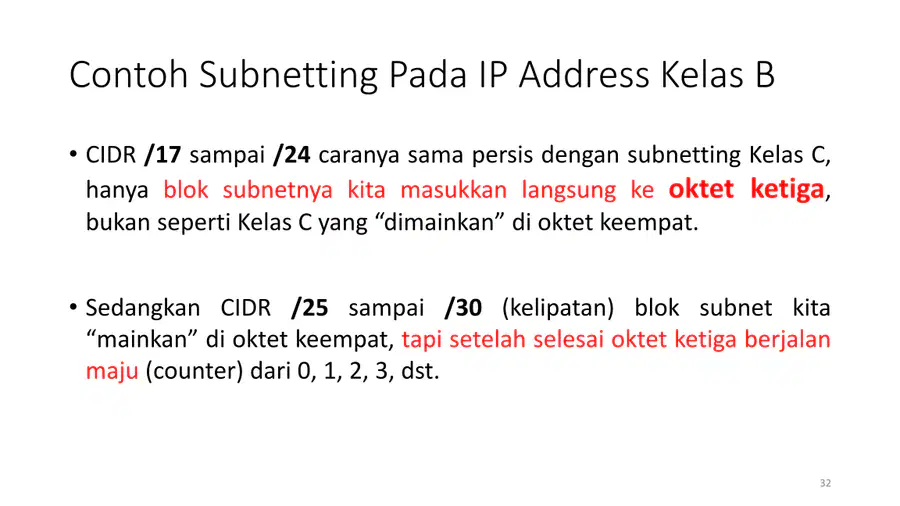 Contoh Subnetting Pada IP Address Kelas B

• CIDR /17 sampai /24 caranya sama persis dengan subnetting Kelas C, hanya blok subnetnya kita masukkan langsung ke oktet ketiga, bukan seperti Kelas C yang "dimainkan" di oktet keempat.

• Sedangkan CIDR /25 sampai /30 (kelipatan) blok subnet kita "mainkan" di oktet keempat, tapi setelah selesai oktet ketiga berjalan maju (counter) dari 0, 1, 2, 3, dst.

32